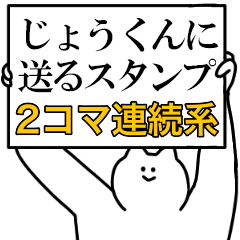 じょうくんに
送るスタンプ
2コマ連続系